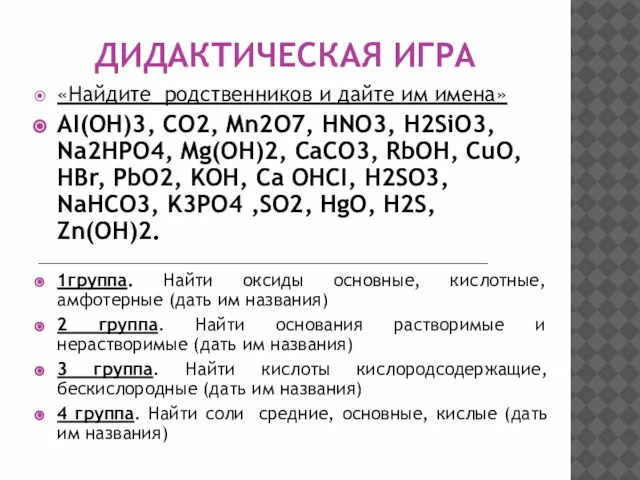 ДИДАКТИЧЕСКАЯ ИГРА

«Найдите родственников и дайте им имена»

Al(OH)3, CO2, Mn2O7, HNO3, H2SiO3, Na2HPO4, Mg(OH)2, CaCO3, RbOH, CuO, HBr, PbO2, KOH, Ca OHCl, H2SO3, NaHCO3, K3PO4 ,SO2, HgO, H2S, Zn(OH)2.

1группа. Найти оксиды основные, кислотные, амфотерные (дать им названия)

2 группа. Найти основания растворимые и нерастворимые (дать им названия)

3 группа. Найти кислоты кислородсодержащие, бескислородные (дать им названия)

4 группа. Найти соли средние, основные, кислые (дать им названия)